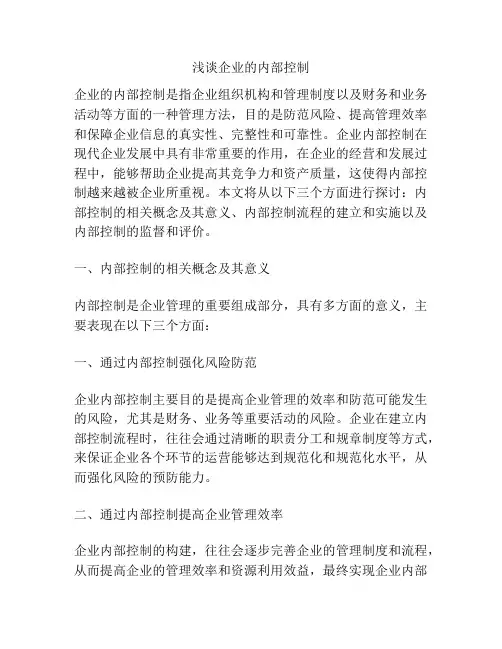 浅谈企业的内部控制

企业的内部控制是指企业组织机构和管理制度以及财务和业务活动等方面的一种管理方法，目的是防范风险、提高管理效率和保障企业信息的真实性、完整性和可靠性。企业内部控制在现代企业发展中具有非常重要的作用，在企业的经营和发展过程中，能够帮助企业提高其竞争力和资产质量，这使得内部控制越来越被企业所重视。本文将从以下三个方面进行探讨：内部控制的相关概念及其意义、内部控制流程的建立和实施以及内部控制的监督和评价。

一、内部控制的相关概念及其意义

内部控制是企业管理的重要组成部分，具有多方面的意义，主要表现在以下三个方面：

一、通过内部控制强化风险防范

企业内部控制主要目的是提高企业管理的效率和防范可能发生的风险，尤其是财务、业务等重要活动的风险。企业在建立内部控制流程时，往往会通过清晰的职责分工和规章制度等方式，来保证企业各个环节的运营能够达到规范化和规范化水平，从而强化风险的预防能力。

二、通过内部控制提高企业管理效率

企业内部控制的构建，往往会逐步完善企业的管理制度和流程，从而提高企业的管理效率和资源利用效益，最终实现企业内部